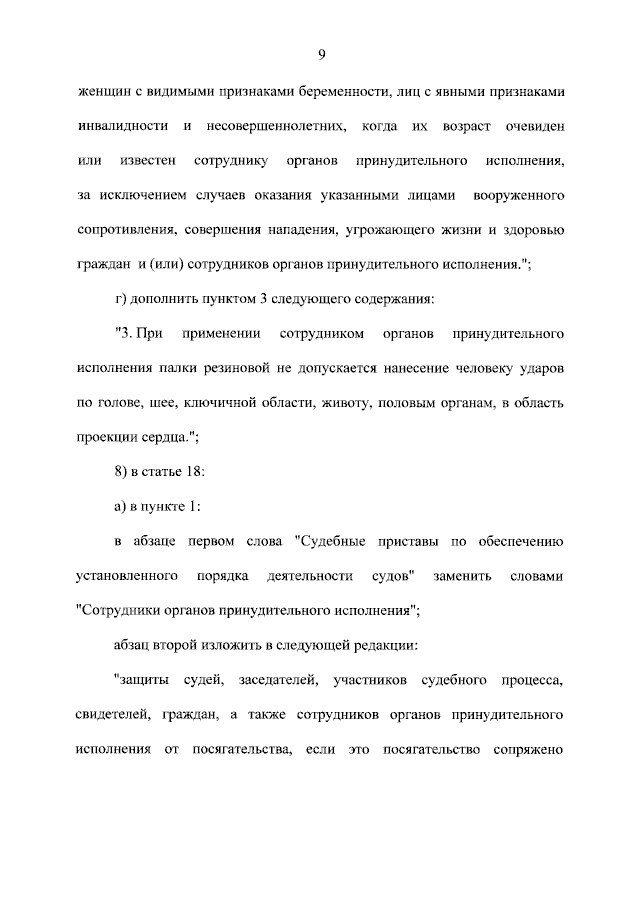 9

женщин с видимыми признаками беременности, лиц с явными признаками инвалидности и несовершеннолетних, когда их возраст очевиден или известен сотруднику органов принудительного исполнения, за исключением случаев оказания указанными лицами вооруженного сопротивления, совершения нападения, угрожающего жизни и здоровью граждан и (или) сотрудников органов принудительного исполнения.";

г) дополнить пунктом 3 следующего содержания:

"3. При применении сотрудником органов принудительного исполнения палки резиновой не допускается нанесение человеку ударов по голове, шее, ключичной области, животу, половым органам, в область проекции сердца.";

8) в статье 18:

а) в пункте 1:

в абзаце первом слова "Судебные приставы по обеспечению установленного порядка деятельности судов" заменить словами "Сотрудники органов принудительного исполнения";

абзац второй изложить в следующей редакции:

"защиты судей, заседателей, участников судебного процесса, свидетелей, граждан, а также сотрудников органов принудительного исполнения от посягательства, если это посягательство сопряжено